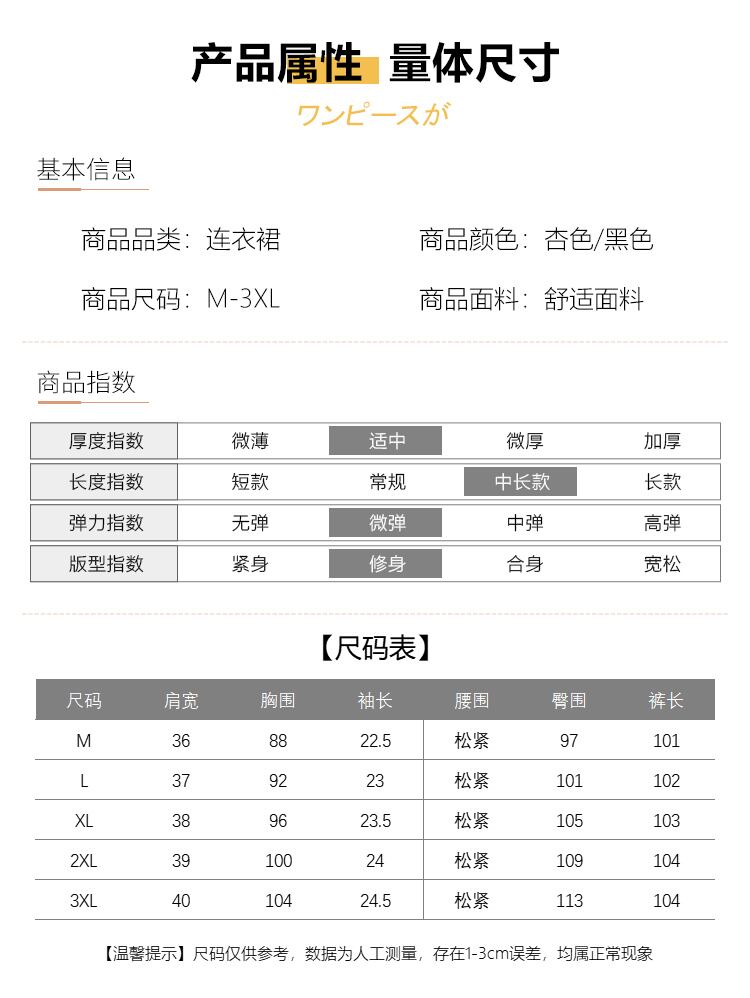 产品属性 量体尺寸

ワンピースが

基本信息

商品品类：连衣裙　商品颜色：杏色/黑色

商品尺码：M-3XL　商品面料：舒适面料

商品指数

| 厚度指数 | 微薄 | 适中 | 微厚 | 加厚 |
|---|---|---|---|---|
| 长度指数 | 短款 | 常规 | 中长款 | 长款 |
| 弹力指数 | 无弹 | 微弹 | 中弹 | 高弹 |
| 版型指数 | 紧身 | 修身 | 合身 | 宽松 |

【尺码表】

| 尺码 | 肩宽 | 胸围 | 袖长 | 腰围 | 臀围 | 裤长 |
|---|---|---|---|---|---|---|
| M | 36 | 88 | 22.5 | 松紧 | 97 | 101 |
| L | 37 | 92 | 23 | 松紧 | 101 | 102 |
| XL | 38 | 96 | 23.5 | 松紧 | 105 | 103 |
| 2XL | 39 | 100 | 24 | 松紧 | 109 | 104 |
| 3XL | 40 | 104 | 24.5 | 松紧 | 113 | 104 |

【温馨提示】尺码仅供参考，数据为人工测量，存在1-3cm误差，均属正常现象